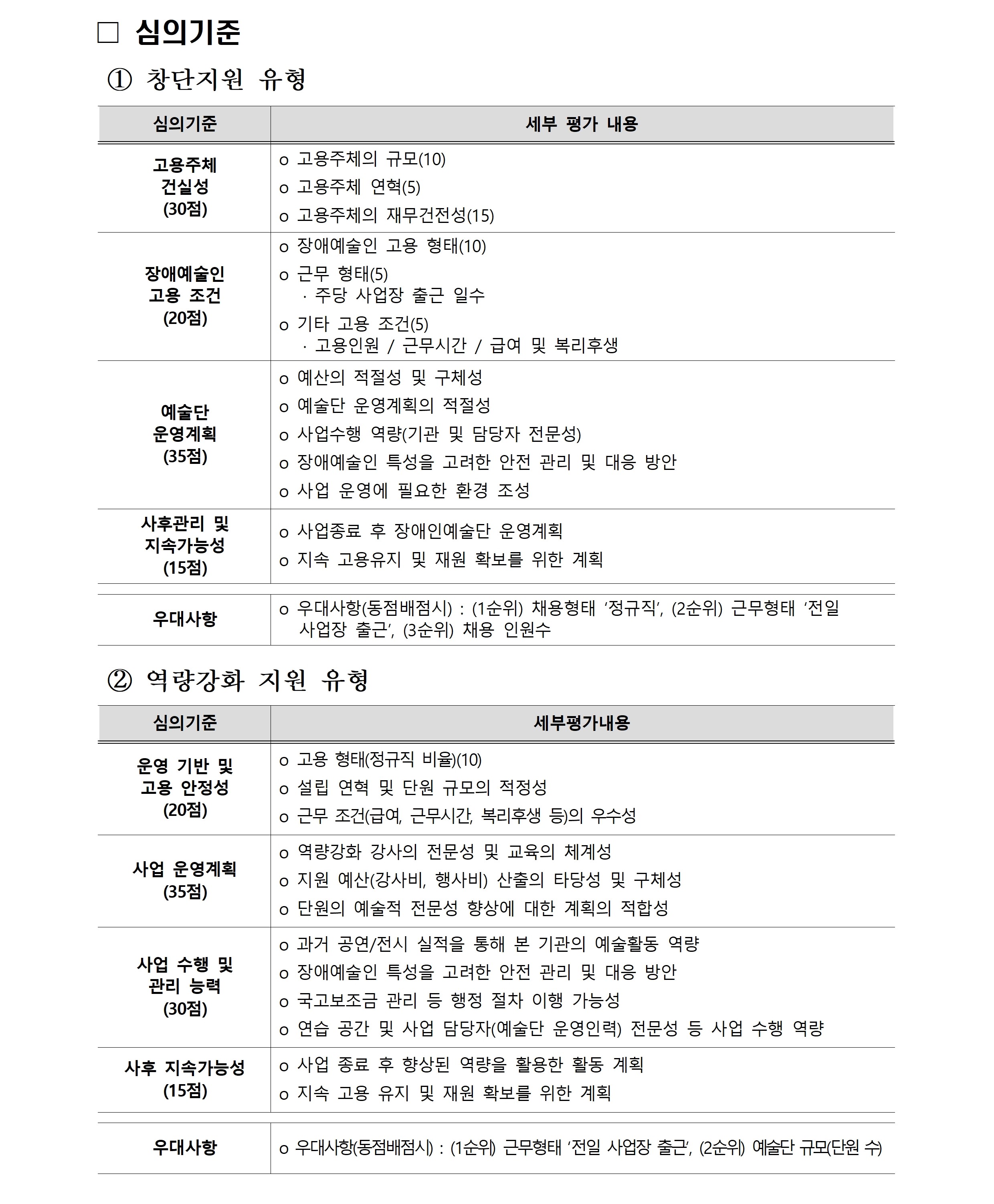 ☐ 심의기준

① 창단지원 유형

| 심의기준 | 세부 평가 내용 |
|---|---|
| 고용주체 건실성 (30점) | o 고용주체의 규모(10) o 고용주체 연혁(5) o 고용주체의 재무건전성(15) |
| 장애예술인 고용 조건 (20점) | o 장애예술인 고용 형태(10) o 근무 형태(5) · 주당 사업장 출근 일수 o 기타 고용 조건(5) · 고용인원 / 근무시간 / 급여 및 복리후생 |
| 예술단 운영계획 (35점) | o 예산의 적절성 및 구체성 o 예술단 운영계획의 적절성 o 사업수행 역량(기관 및 담당자 전문성) o 장애예술인 특성을 고려한 안전 관리 및 대응 방안 o 사업 운영에 필요한 환경 조성 |
| 사후관리 및 지속가능성 (15점) | o 사업종료 후 장애인예술단 운영계획 o 지속 고용유지 및 재원 확보를 위한 계획 |
| 우대사항 | o 우대사항(동점배점시) : (1순위) 채용형태 '정규직', (2순위) 근무형태 '전일 사업장 출근', (3순위) 채용 인원수 |

② 역량강화 지원 유형

| 심의기준 | 세부평가내용 |
|---|---|
| 운영 기반 및 고용 안정성 (20점) | o 고용 형태(정규직 비율)(10) o 설립 연혁 및 단원 규모의 적정성 o 근무 조건(급여, 근무시간, 복리후생 등)의 우수성 |
| 사업 운영계획 (35점) | o 역량강화 강사의 전문성 및 교육의 체계성 o 지원 예산(강사비, 행사비) 산출의 타당성 및 구체성 o 단원의 예술적 전문성 향상에 대한 계획의 적합성 |
| 사업 수행 및 관리 능력 (30점) | o 과거 공연/전시 실적을 통해 본 기관의 예술활동 역량 o 장애예술인 특성을 고려한 안전 관리 및 대응 방안 o 국고보조금 관리 등 행정 절차 이행 가능성 o 연습 공간 및 사업 담당자(예술단 운영인력) 전문성 등 사업 수행 역량 |
| 사후 지속가능성 (15점) | o 사업 종료 후 향상된 역량을 활용한 활동 계획 o 지속 고용 유지 및 재원 확보를 위한 계획 |
| 우대사항 | o 우대사항(동점배점시) : (1순위) 근무형태 '전일 사업장 출근', (2순위) 예술단 규모(단원 수) |